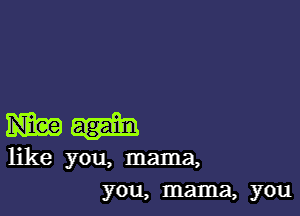 Nice again
like you, mama,
you, mama, you